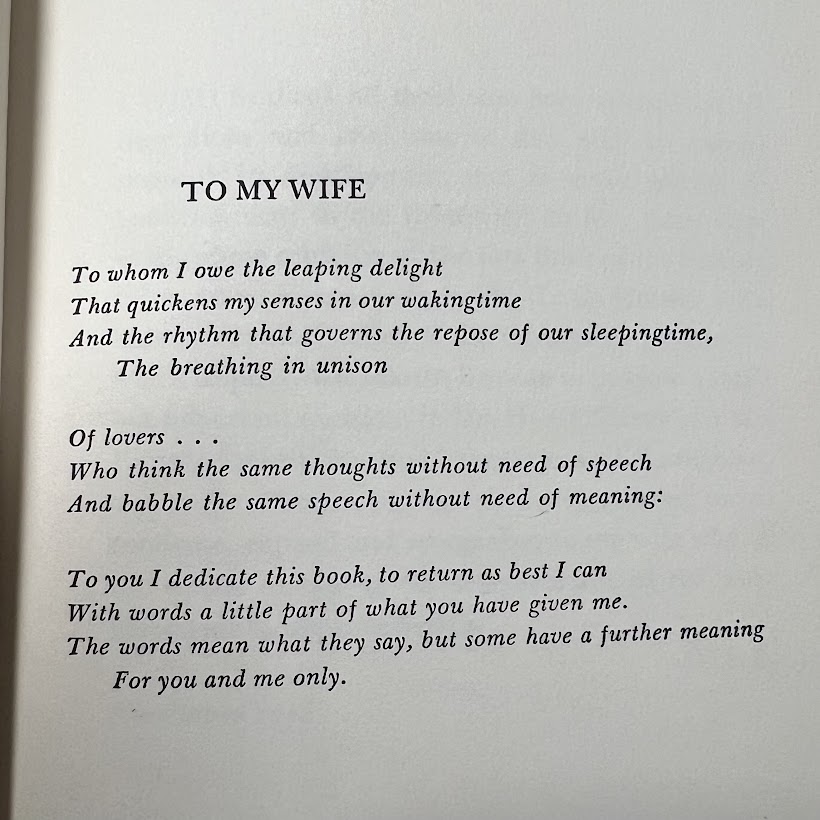 TO MY WIFE

To whom I owe the leaping delight
That quickens my senses in our wakingtime
And the rhythm that governs the repose of our sleepingtime,
The breathing in unison

Of lovers . . .
Who think the same thoughts without need of speech
And babble the same speech without need of meaning:

To you I dedicate this book, to return as best I can
With words a little part of what you have given me.
The words mean what they say, but some have a further meaning
For you and me only.